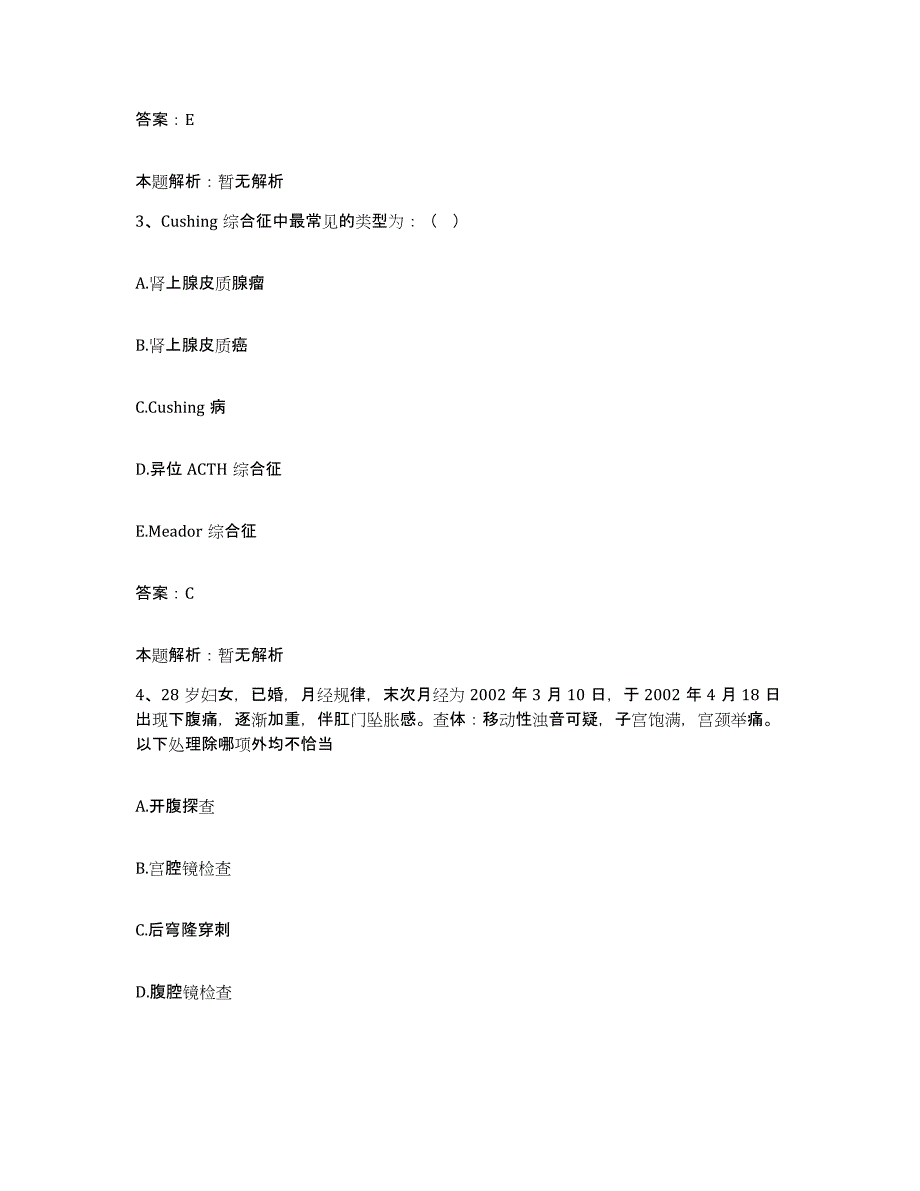 答案：E

本题解析：暂无解析

3、Cushing 综合征中最常见的类型为：（ ）

A.肾上腺皮质腺瘤

B.肾上腺皮质癌

C.Cushing 病

D.异位 ACTH 综合征

E.Meador 综合征

答案：C

本题解析：暂无解析

4、28 岁妇女，已婚，月经规律，末次月经为 2002 年 3 月 10 日，于 2002 年 4 月 18 日出现下腹痛，逐渐加重，伴肛门坠胀感。查体：移动性浊音可疑，子宫饱满，宫颈举痛。以下处理除哪项外均不恰当

A.开腹探查

B.宫腔镜检查

C.后穹隆穿刺

D.腹腔镜检查